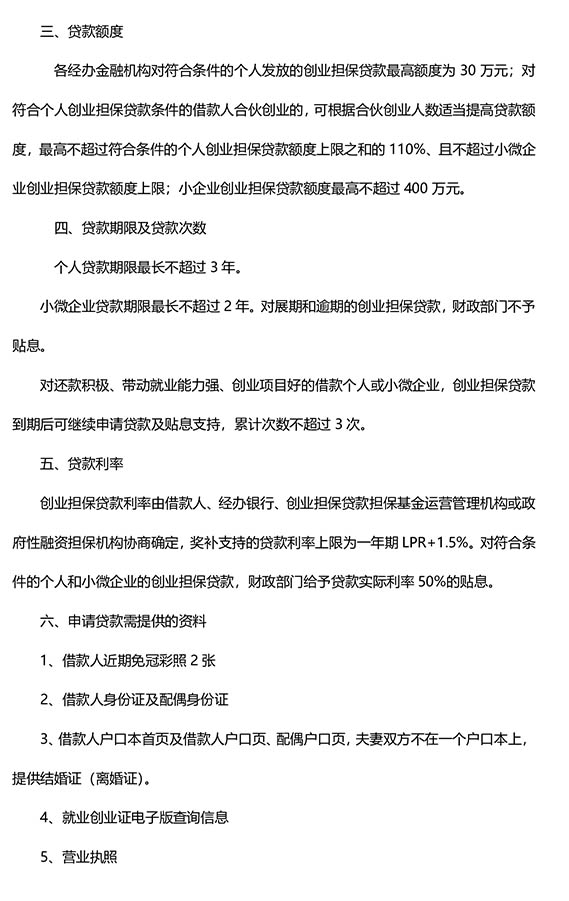 三、贷款额度

各经办金融机构对符合条件的个人发放的创业担保贷款最高额度为 30 万元；对符合个人创业担保贷款条件的借款人合伙创业的，可根据合伙创业人数适当提高贷款额度，最高不超过符合条件的个人创业担保贷款额度上限之和的 110%、且不超过小微企业创业担保贷款额度上限；小企业创业担保贷款额度最高不超过 400 万元。

四、贷款期限及贷款次数

个人贷款期限最长不超过 3 年。

小微企业贷款期限最长不超过 2 年。对展期和逾期的创业担保贷款，财政部门不予贴息。

对还款积极、带动就业能力强、创业项目好的借款个人或小微企业，创业担保贷款到期后可继续申请贷款及贴息支持，累计次数不超过 3 次。

五、贷款利率

创业担保贷款利率由借款人、经办银行、创业担保贷款担保基金运营管理机构或政府性融资担保机构协商确定，奖补支持的贷款利率上限为一年期 LPR+1.5%。对符合条件的个人和小微企业的创业担保贷款，财政部门给予贷款实际利率 50%的贴息。

六、申请贷款需提供的资料

1、借款人近期免冠彩照 2 张

2、借款人身份证及配偶身份证

3、借款人户口本首页及借款人户口页、配偶户口页，夫妻双方不在一个户口本上，提供结婚证（离婚证）。

4、就业创业证电子版查询信息

5、营业执照